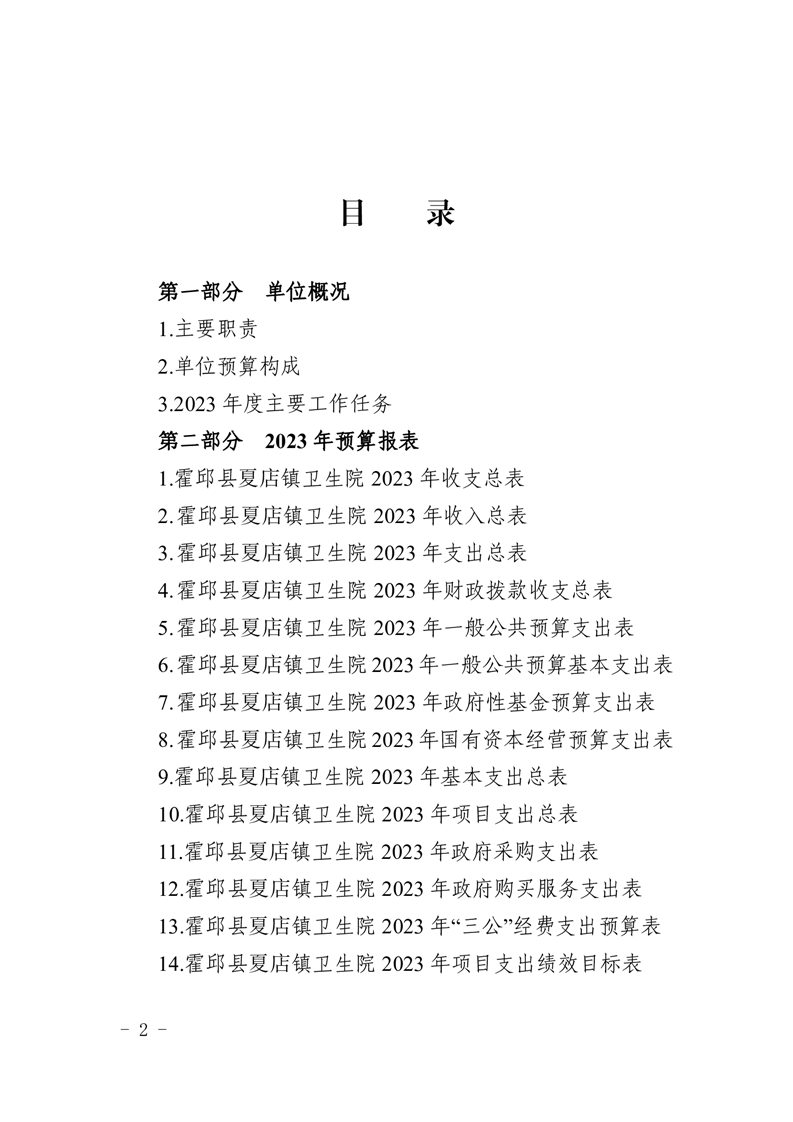 目　录

第一部分　单位概况

1.主要职责

2.单位预算构成

3.2023 年度主要工作任务

第二部分　2023 年预算报表

1.霍邱县夏店镇卫生院 2023 年收支总表

2.霍邱县夏店镇卫生院 2023 年收入总表

3.霍邱县夏店镇卫生院 2023 年支出总表

4.霍邱县夏店镇卫生院 2023 年财政拨款收支总表

5.霍邱县夏店镇卫生院 2023 年一般公共预算支出表

6.霍邱县夏店镇卫生院 2023 年一般公共预算基本支出表

7.霍邱县夏店镇卫生院 2023 年政府性基金预算支出表

8.霍邱县夏店镇卫生院 2023 年国有资本经营预算支出表

9.霍邱县夏店镇卫生院 2023 年基本支出总表

10.霍邱县夏店镇卫生院 2023 年项目支出总表

11.霍邱县夏店镇卫生院 2023 年政府采购支出表

12.霍邱县夏店镇卫生院 2023 年政府购买服务支出表

13.霍邱县夏店镇卫生院 2023 年“三公”经费支出预算表

14.霍邱县夏店镇卫生院 2023 年项目支出绩效目标表

－ 2 －